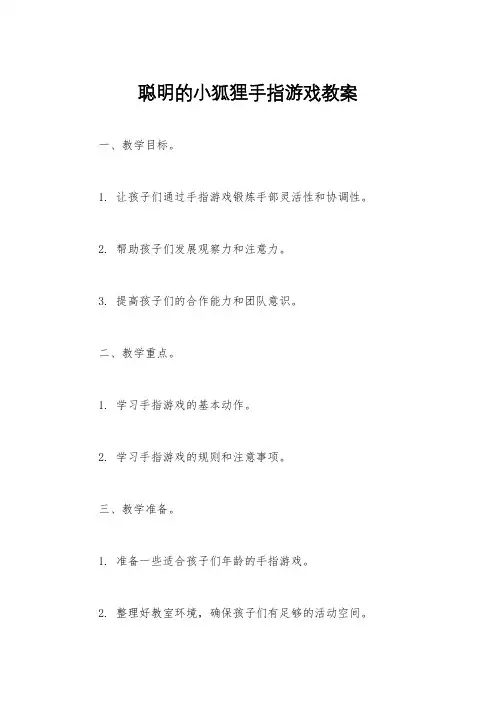 聪明的小狐狸手指游戏教案

一、教学目标。

1. 让孩子们通过手指游戏锻炼手部灵活性和协调性。

2. 帮助孩子们发展观察力和注意力。

3. 提高孩子们的合作能力和团队意识。

二、教学重点。

1. 学习手指游戏的基本动作。

2. 学习手指游戏的规则和注意事项。

三、教学准备。

1. 准备一些适合孩子们年龄的手指游戏。

2. 整理好教室环境，确保孩子们有足够的活动空间。